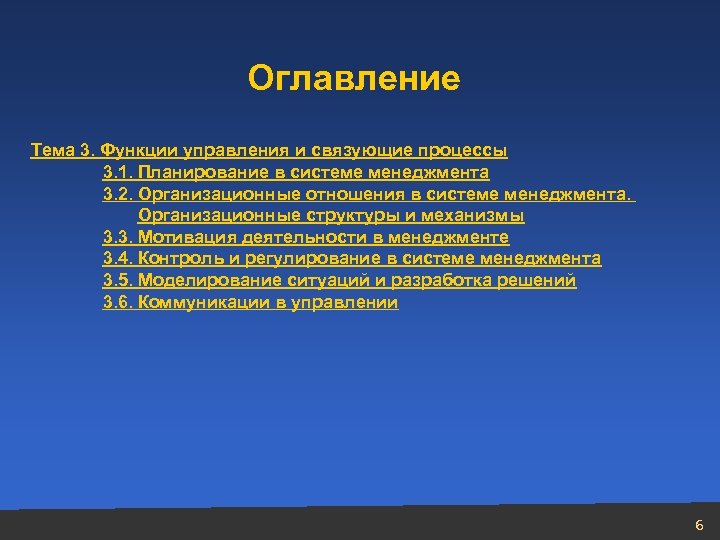 Оглавление

Тема 3. Функции управления и связующие процессы
3.1. Планирование в системе менеджмента
3.2. Организационные отношения в системе менеджмента. Организационные структуры и механизмы
3.3. Мотивация деятельности в менеджменте
3.4. Контроль и регулирование в системе менеджмента
3.5. Моделирование ситуаций и разработка решений
3.6. Коммуникации в управлении

6